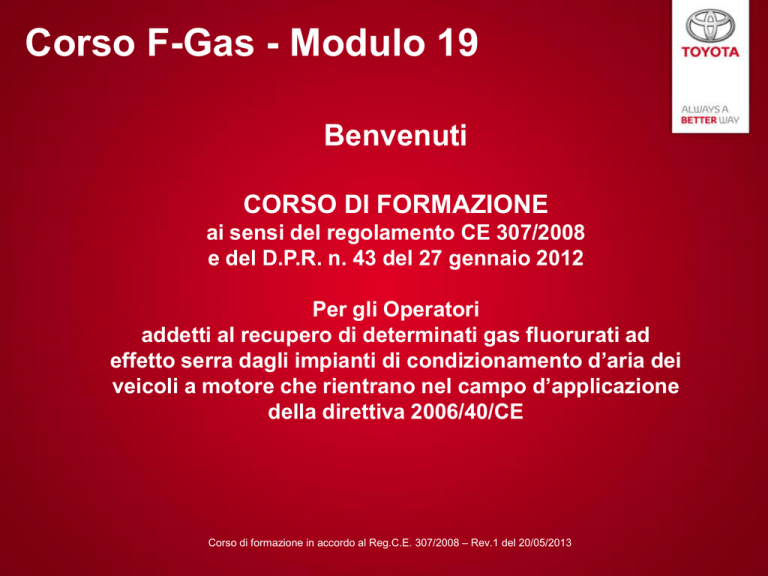 Corso F-Gas - Modulo 19

TOYOTA

ALWAYS A BETTER WAY

Benvenuti

CORSO DI FORMAZIONE
ai sensi del regolamento CE 307/2008
e del D.P.R. n. 43 del 27 gennaio 2012

Per gli Operatori
addetti al recupero di determinati gas fluorurati ad effetto serra dagli impianti di condizionamento d'aria dei veicoli a motore che rientrano nel campo d'applicazione della direttiva 2006/40/CE

Corso di formazione in accordo al Reg.C.E. 307/2008 – Rev.1 del 20/05/2013